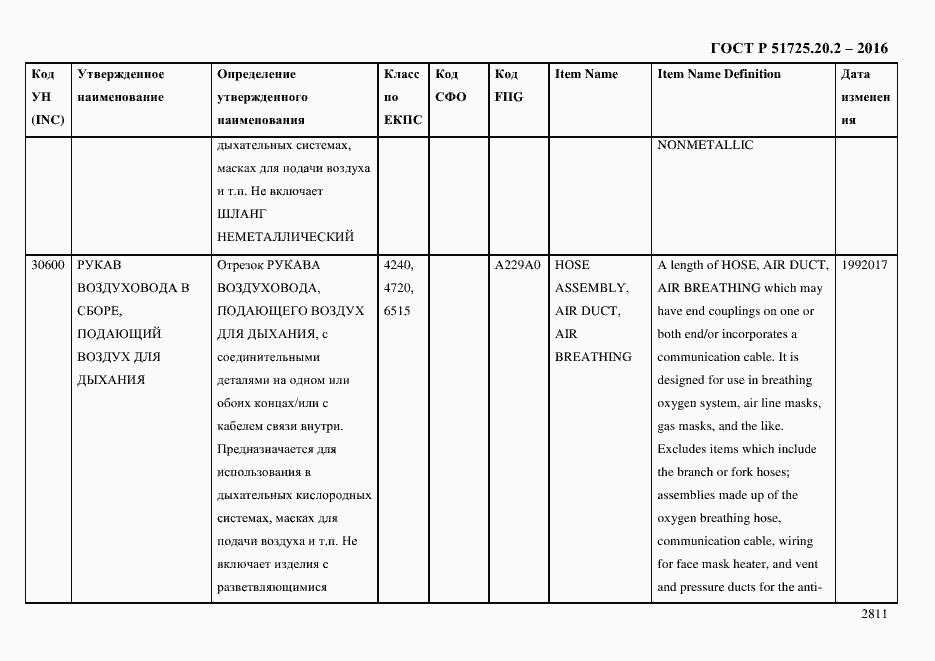 ГОСТ Р 51725.20.2 – 2016

| Код УН (INC) | Утвержденное наименование | Определение утвержденного наименования | Класс по ЕКПС | Код СФО | Код FIIG | Item Name | Item Name Definition | Дата изменения |
|---|---|---|---|---|---|---|---|---|
| | | дыхательных системах, масках для подачи воздуха и т.п. Не включает ШЛАНГ НЕМЕТАЛЛИЧЕСКИЙ | | | | | NONMETALLIC | |
| 30600 | РУКАВ ВОЗДУХОВОДА В СБОРЕ, ПОДАЮЩИЙ ВОЗДУХ ДЛЯ ДЫХАНИЯ | Отрезок РУКАВА ВОЗДУХОВОДА, ПОДАЮЩЕГО ВОЗДУХ ДЛЯ ДЫХАНИЯ, с соединительными деталями на одном или обоих концах/или с кабелем связи внутри. Предназначается для использования в дыхательных кислородных системах, масках для подачи воздуха и т.п. Не включает изделия с разветвляющимися | 4240, 4720, 6515 | | A229A0 | HOSE ASSEMBLY, AIR DUCT, AIR BREATHING | A length of HOSE, AIR DUCT, AIR BREATHING which may have end couplings on one or both end/or incorporates a communication cable. It is designed for use in breathing oxygen system, air line masks, gas masks, and the like. Excludes items which include the branch or fork hoses; assemblies made up of the oxygen breathing hose, communication cable, wiring for face mask heater, and vent and pressure ducts for the anti- | 1992017 |

2811